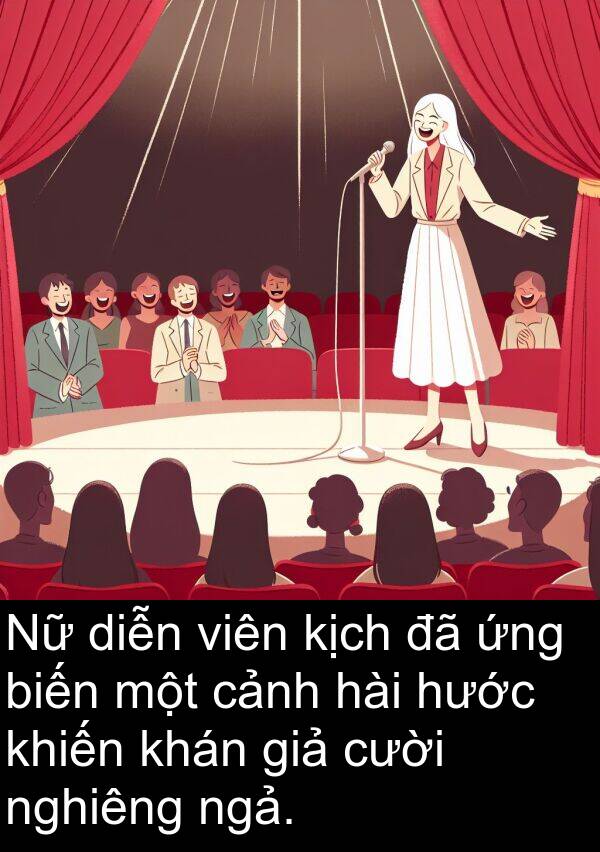 Nữ diễn viên kịch đã ứng biến một cảnh hài hước khiến khán giả cười nghiêng ngả.